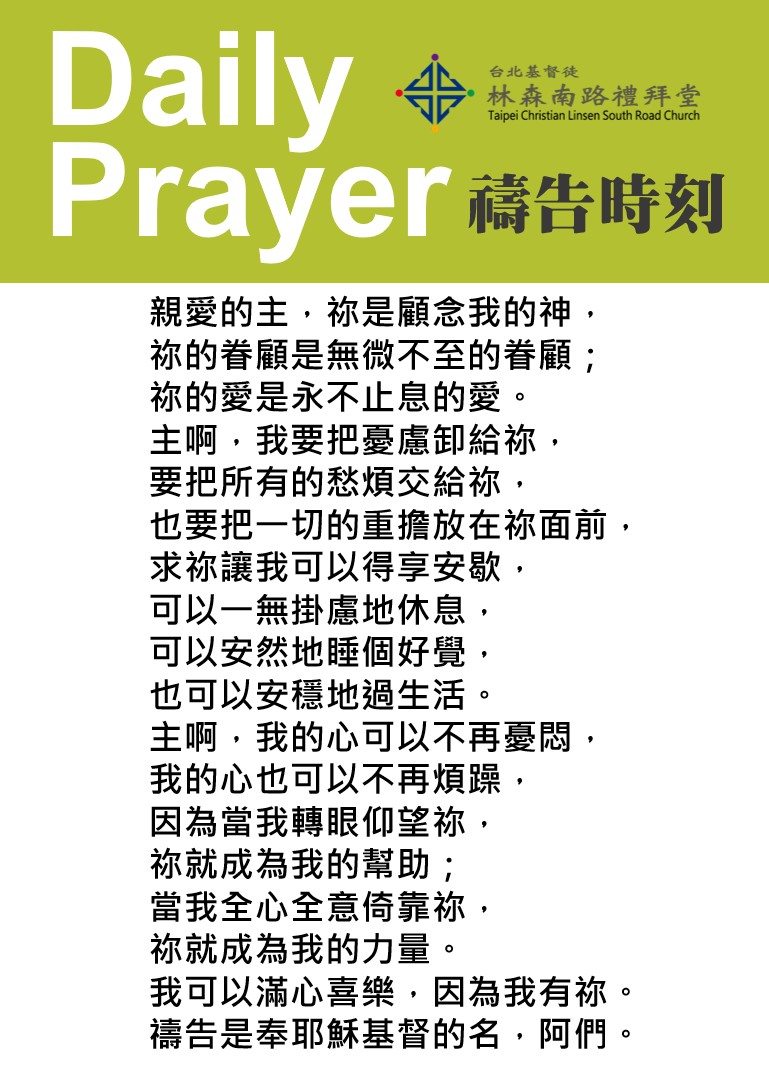 Daily
Prayer

台北基督徒
林森南路禮拜堂
Taipei Christian Linsen South Road Church

禱告時刻

親愛的主，祢是顧念我的神，
祢的眷顧是無微不至的眷顧；
祢的愛是永不止息的愛。
主啊，我要把憂慮卸給祢，
要把所有的愁煩交給祢，
也要把一切的重擔放在祢面前，
求祢讓我可以得享安歇，
可以一無掛慮地休息，
可以安然地睡個好覺，
也可以安穩地過生活。
主啊，我的心可以不再憂悶，
我的心也可以不再煩躁，
因為當我轉眼仰望祢，
祢就成為我的幫助；
當我全心全意倚靠祢，
祢就成為我的力量。
我可以滿心喜樂，因為我有祢。
禱告是奉耶穌基督的名，阿們。